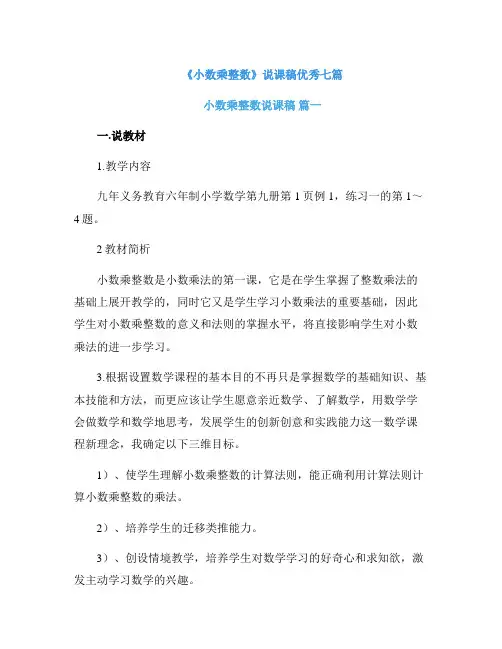 《小数乘整数》说课稿优秀七篇

小数乘整数说课稿 篇一

一.说教材

1.教学内容

九年义务教育六年制小学数学第九册第 1 页例 1，练习一的第 1～4 题。

2 教材简析

小数乘整数是小数乘法的第一课，它是在学生掌握了整数乘法的基础上展开教学的，同时它又是学生学习小数乘法的重要基础，因此学生对小数乘整数的意义和法则的掌握水平，将直接影响学生对小数乘法的进一步学习。

3.根据设置数学课程的基本目的不再只是掌握数学的基础知识、基本技能和方法，而更应该让学生愿意亲近数学、了解数学，用数学学会做数学和数学地思考，发展学生的创新创意和实践能力这一数学课程新理念，我确定以下三维目标。

1）、使学生理解小数乘整数的计算法则，能正确利用计算法则计算小数乘整数的乘法。

2）、培养学生的迁移类推能力。

3）、创设情境教学，培养学生对数学学习的好奇心和求知欲，激发主动学习数学的兴趣。